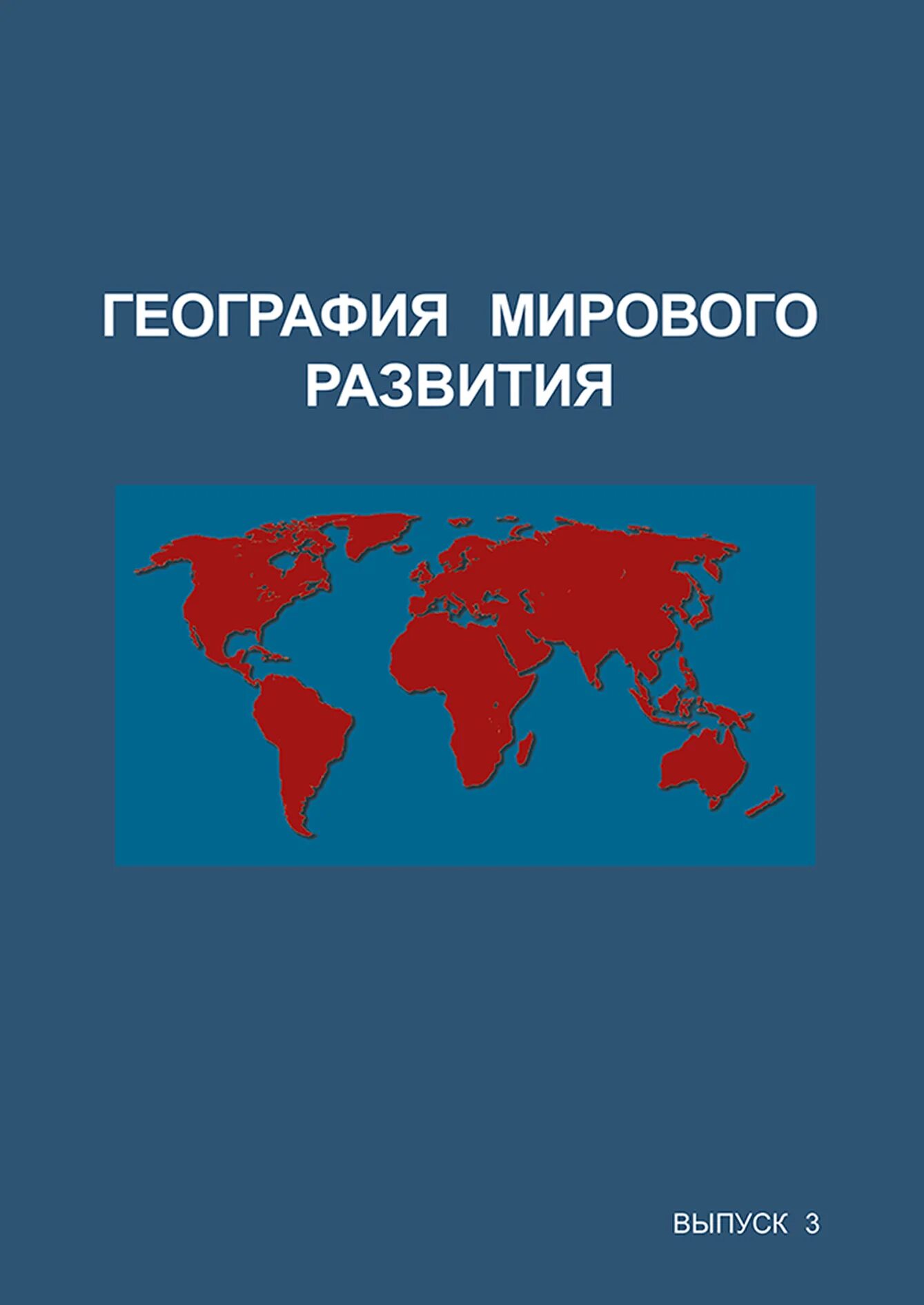 ГЕОГРАФИЯ МИРОВОГО РАЗВИТИЯ

ВЫПУСК 3